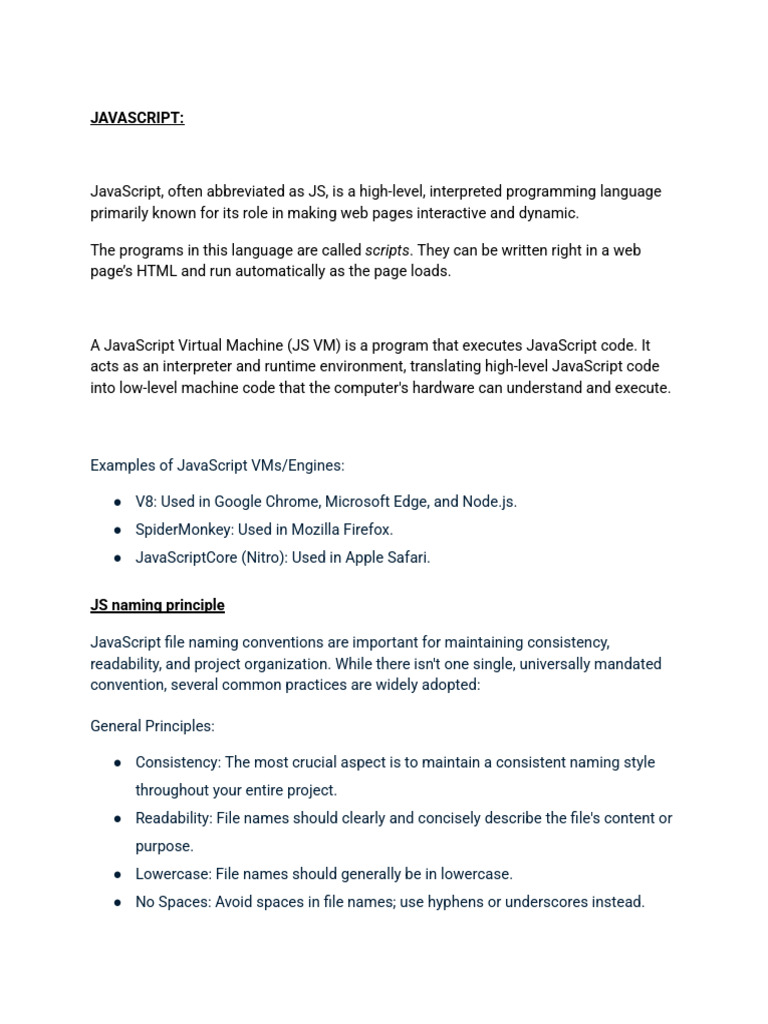 JAVASCRIPT:

JavaScript, often abbreviated as JS, is a high-level, interpreted programming language primarily known for its role in making web pages interactive and dynamic.

The programs in this language are called scripts. They can be written right in a web page's HTML and run automatically as the page loads.

A JavaScript Virtual Machine (JS VM) is a program that executes JavaScript code. It acts as an interpreter and runtime environment, translating high-level JavaScript code into low-level machine code that the computer's hardware can understand and execute.

Examples of JavaScript VMs/Engines:

• V8: Used in Google Chrome, Microsoft Edge, and Node.js.
• SpiderMonkey: Used in Mozilla Firefox.
• JavaScriptCore (Nitro): Used in Apple Safari.

JS naming principle

JavaScript file naming conventions are important for maintaining consistency, readability, and project organization. While there isn't one single, universally mandated convention, several common practices are widely adopted:

General Principles:

• Consistency: The most crucial aspect is to maintain a consistent naming style throughout your entire project.
• Readability: File names should clearly and concisely describe the file's content or purpose.
• Lowercase: File names should generally be in lowercase.
• No Spaces: Avoid spaces in file names; use hyphens or underscores instead.